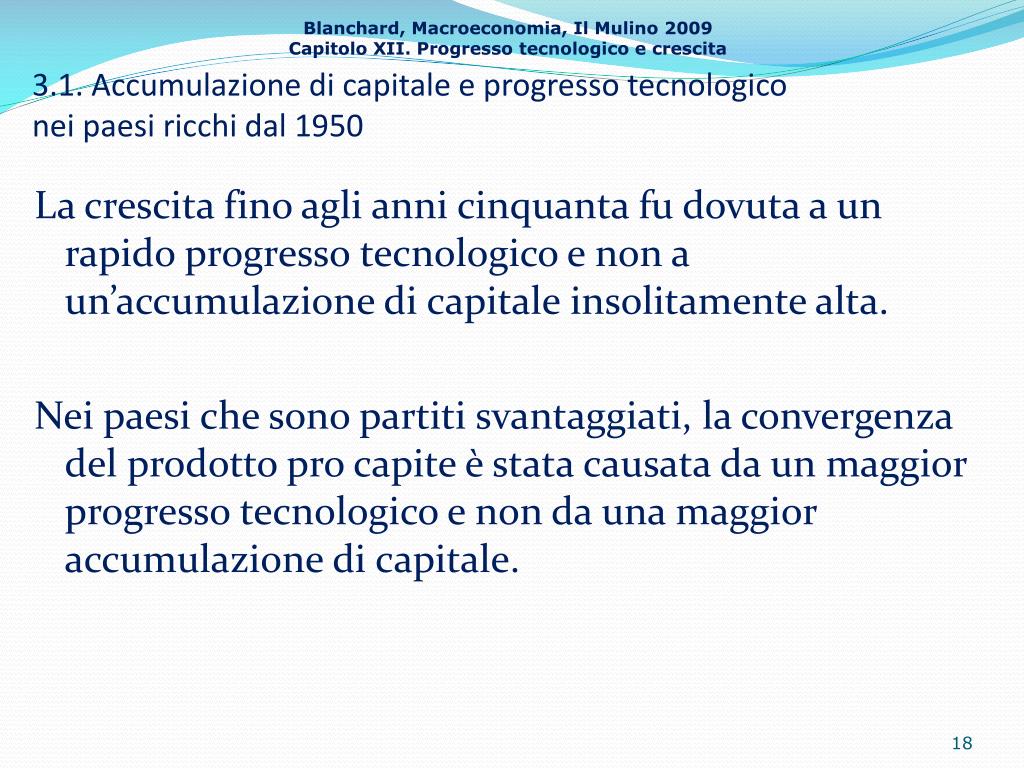 Blanchard, Macroeconomia, Il Mulino 2009
Capitolo XII. Progresso tecnologico e crescita

3.1. Accumulazione di capitale e progresso tecnologico nei paesi ricchi dal 1950

La crescita fino agli anni cinquanta fu dovuta a un rapido progresso tecnologico e non a un’accumulazione di capitale insolitamente alta.

Nei paesi che sono partiti svantaggiati, la convergenza del prodotto pro capite è stata causata da un maggior progresso tecnologico e non da una maggior accumulazione di capitale.

18